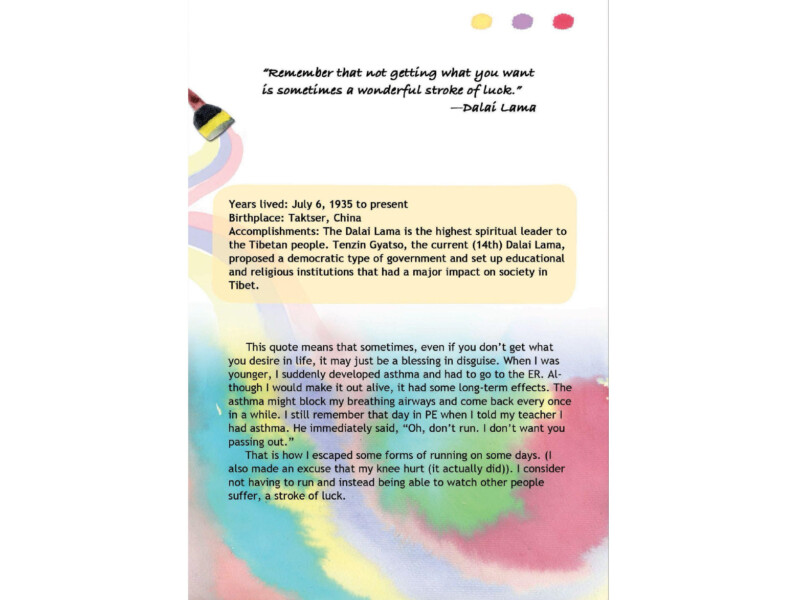 "Remember that not getting what you want is sometimes a wonderful stroke of luck."
—Dalai Lama

Years lived: July 6, 1935 to present
Birthplace: Taktser, China
Accomplishments: The Dalai Lama is the highest spiritual leader to the Tibetan people. Tenzin Gyatso, the current (14th) Dalai Lama, proposed a democratic type of government and set up educational and religious institutions that had a major impact on society in Tibet.

This quote means that sometimes, even if you don't get what you desire in life, it may just be a blessing in disguise. When I was younger, I suddenly developed asthma and had to go to the ER. Although I would make it out alive, it had some long-term effects. The asthma might block my breathing airways and come back every once in a while. I still remember that day in PE when I told my teacher I had asthma. He immediately said, "Oh, don't run. I don't want you passing out."

That is how I escaped some forms of running on some days. (I also made an excuse that my knee hurt (it actually did)). I consider not having to run and instead being able to watch other people suffer, a stroke of luck.